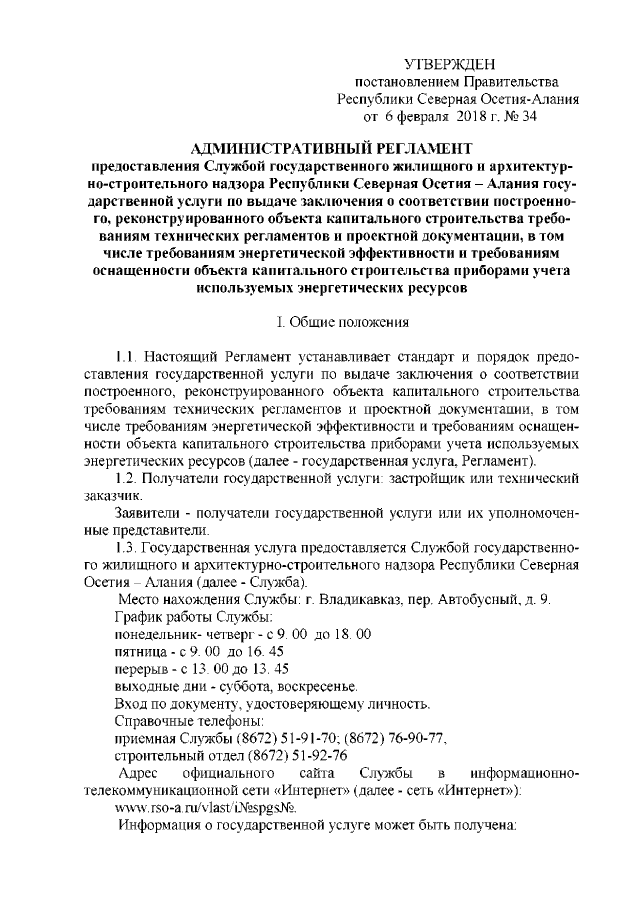 УТВЕРЖДЕН
постановлением Правительства
Республики Северная Осетия-Алания
от 6 февраля 2018 г. № 34

АДМИНИСТРАТИВНЫЙ РЕГЛАМЕНТ
предоставления Службой государственного жилищного и архитектурно-строительного надзора Республики Северная Осетия – Алания государственной услуги по выдаче заключения о соответствии построенного, реконструированного объекта капитального строительства требованиям технических регламентов и проектной документации, в том числе требованиям энергетической эффективности и требованиям оснащенности объекта капитального строительства приборами учета используемых энергетических ресурсов

I. Общие положения

1.1. Настоящий Регламент устанавливает стандарт и порядок предоставления государственной услуги по выдаче заключения о соответствии построенного, реконструированного объекта капитального строительства требованиям технических регламентов и проектной документации, в том числе требованиям энергетической эффективности и требованиям оснащенности объекта капитального строительства приборами учета используемых энергетических ресурсов (далее - государственная услуга, Регламент).

1.2. Получатели государственной услуги: застройщик или технический заказчик.

Заявители - получатели государственной услуги или их уполномоченные представители.

1.3. Государственная услуга предоставляется Службой государственного жилищного и архитектурно-строительного надзора Республики Северная Осетия – Алания (далее - Служба).

Место нахождения Службы: г. Владикавказ, пер. Автобусный, д. 9.
График работы Службы:
понедельник- четверг - с 9. 00 до 18. 00
пятница - с 9. 00 до 16. 45
перерыв - с 13. 00 до 13. 45
выходные дни - суббота, воскресенье.
Вход по документу, удостоверяющему личность.
Справочные телефоны:
приемная Службы (8672) 51-91-70; (8672) 76-90-77,
строительный отдел (8672) 51-92-76
Адрес официального сайта Службы в информационно-телекоммуникационной сети «Интернет» (далее - сеть «Интернет»):
www.rso-a.ru/vlast/i№spgs№.
Информация о государственной услуге может быть получена: